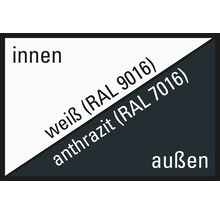 innen

weiß (RAL 9016)

anthrazit (RAL 7016)

außen